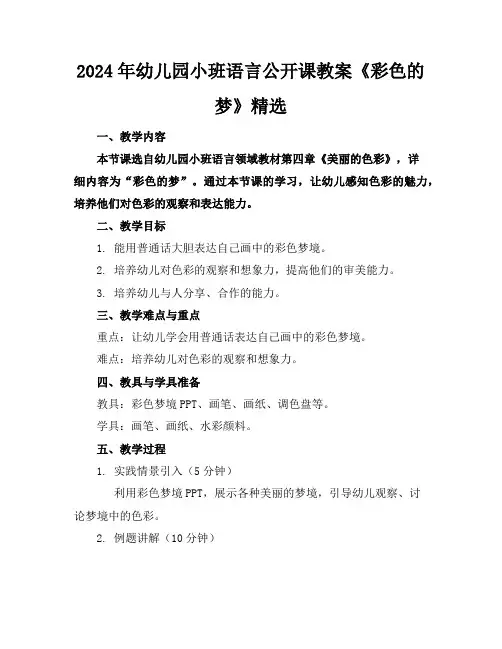 2024年幼儿园小班语言公开课教案《彩色的梦》精选

一、教学内容

本节课选自幼儿园小班语言领域教材第四章《美丽的色彩》，详细内容为“彩色的梦”。通过本节课的学习，让幼儿感知色彩的魅力，培养他们对色彩的观察和表达能力。

二、教学目标

1. 能用普通话大胆表达自己画中的彩色梦境。

2. 培养幼儿对色彩的观察和想象力，提高他们的审美能力。

3. 培养幼儿与人分享、合作的能力。

三、教学难点与重点

重点：让幼儿学会用普通话表达自己画中的彩色梦境。

难点：培养幼儿对色彩的观察和想象力。

四、教具与学具准备

教具：彩色梦境PPT、画笔、画纸、调色盘等。

学具：画笔、画纸、水彩颜料。

五、教学过程

1. 实践情景引入（5分钟）

利用彩色梦境PPT，展示各种美丽的梦境，引导幼儿观察、讨论梦境中的色彩。

2. 例题讲解（10分钟）